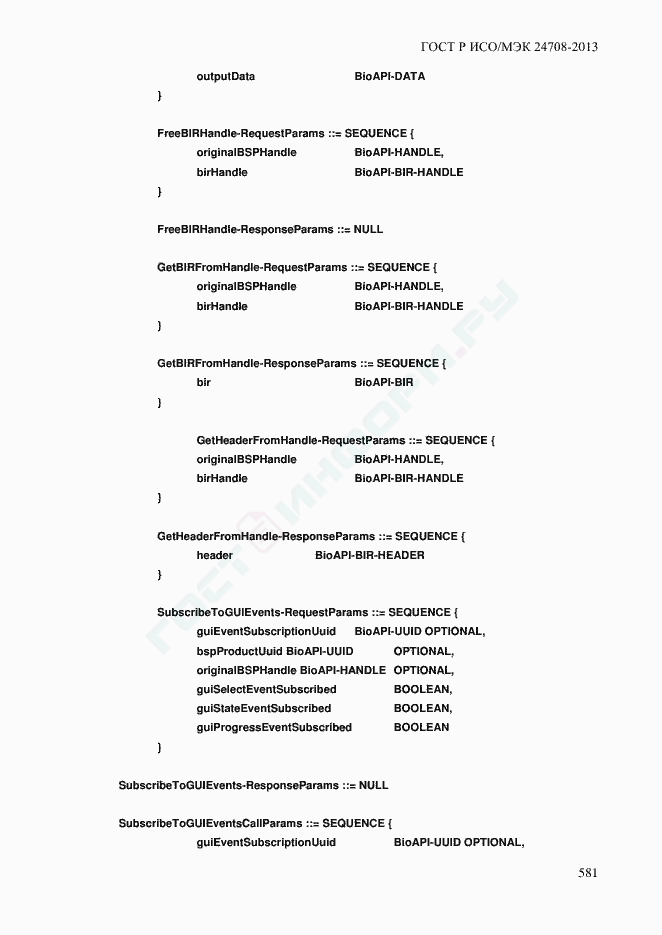 ГОСТ Р ИСО/МЭК 24708-2013

outputData BioAPI-DATA
}

FreeBIRHandle-RequestParams ::= SEQUENCE {
originalBSPHandle BioAPI-HANDLE,
birHandle BioAPI-BIR-HANDLE
}

FreeBIRHandle-ResponseParams ::= NULL

GetBIRFromHandle-RequestParams ::= SEQUENCE {
originalBSPHandle BioAPI-HANDLE,
birHandle BioAPI-BIR-HANDLE
}

GetBIRFromHandle-ResponseParams ::= SEQUENCE {
bir BioAPI-BIR
}

GetHeaderFromHandle-RequestParams ::= SEQUENCE {
originalBSPHandle BioAPI-HANDLE,
birHandle BioAPI-BIR-HANDLE
}

GetHeaderFromHandle-ResponseParams ::= SEQUENCE {
header BioAPI-BIR-HEADER
}

SubscribeToGUIEvents-RequestParams ::= SEQUENCE {
guiEventSubscriptionUuid BioAPI-UUID OPTIONAL,
bspProductUuid BioAPI-UUID OPTIONAL,
originalBSPHandle BioAPI-HANDLE OPTIONAL,
guiSelectEventSubscribed BOOLEAN,
guiStateEventSubscribed BOOLEAN,
guiProgressEventSubscribed BOOLEAN
}

SubscribeToGUIEvents-ResponseParams ::= NULL

SubscribeToGUIEventsCallParams ::= SEQUENCE {
guiEventSubscriptionUuid BioAPI-UUID OPTIONAL,

581